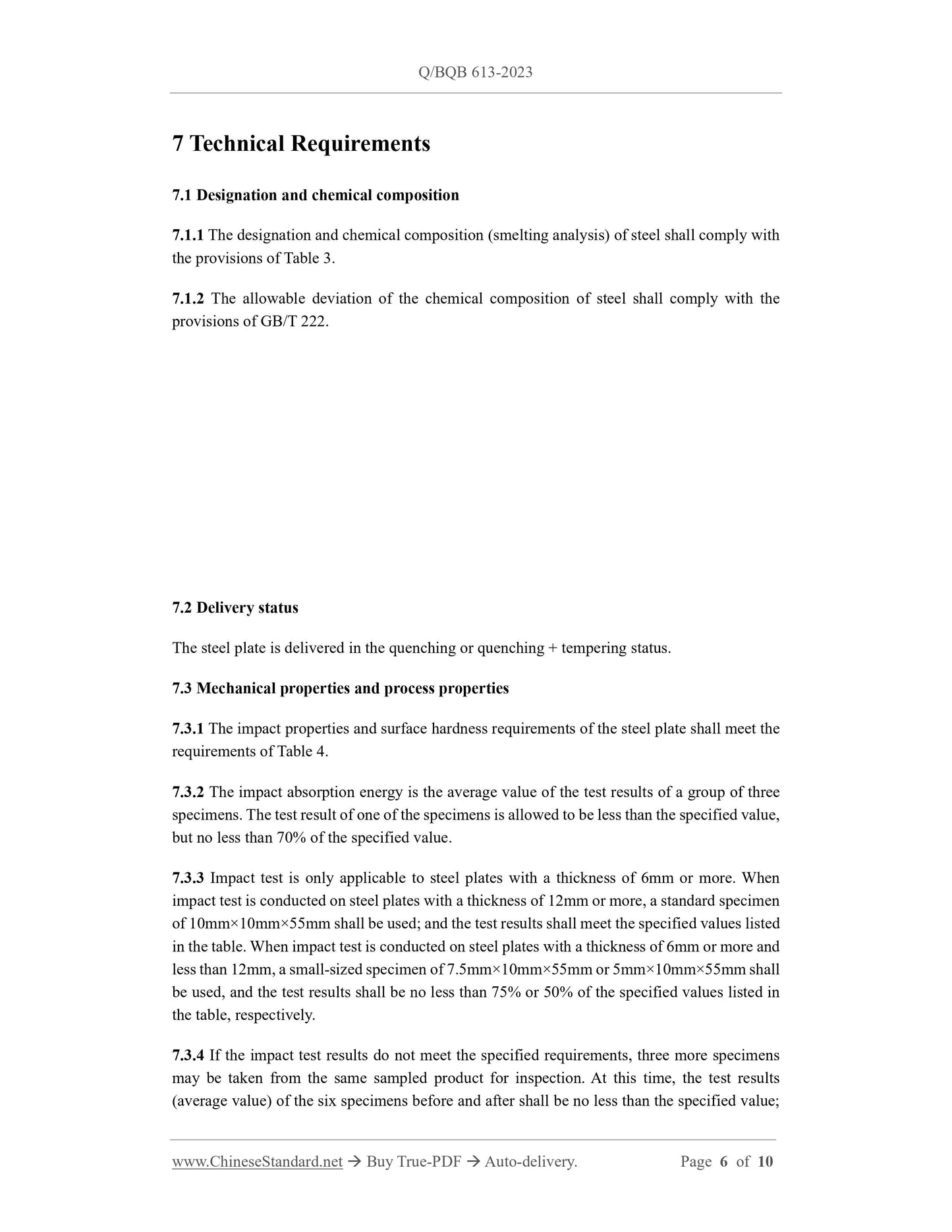 Q/BQB 613-2023

7 Technical Requirements

7.1 Designation and chemical composition

7.1.1 The designation and chemical composition (smelting analysis) of steel shall comply with the provisions of Table 3.

7.1.2 The allowable deviation of the chemical composition of steel shall comply with the provisions of GB/T 222.

7.2 Delivery status

The steel plate is delivered in the quenching or quenching + tempering status.

7.3 Mechanical properties and process properties

7.3.1 The impact properties and surface hardness requirements of the steel plate shall meet the requirements of Table 4.

7.3.2 The impact absorption energy is the average value of the test results of a group of three specimens. The test result of one of the specimens is allowed to be less than the specified value, but no less than 70% of the specified value.

7.3.3 Impact test is only applicable to steel plates with a thickness of 6mm or more. When impact test is conducted on steel plates with a thickness of 12mm or more, a standard specimen of 10mm×10mm×55mm shall be used; and the test results shall meet the specified values listed in the table. When impact test is conducted on steel plates with a thickness of 6mm or more and less than 12mm, a small-sized specimen of 7.5mm×10mm×55mm or 5mm×10mm×55mm shall be used, and the test results shall be no less than 75% or 50% of the specified values listed in the table, respectively.

7.3.4 If the impact test results do not meet the specified requirements, three more specimens may be taken from the same sampled product for inspection. At this time, the test results (average value) of the six specimens before and after shall be no less than the specified value;

www.ChineseStandard.net → Buy True-PDF → Auto-delivery. Page 6 of 10